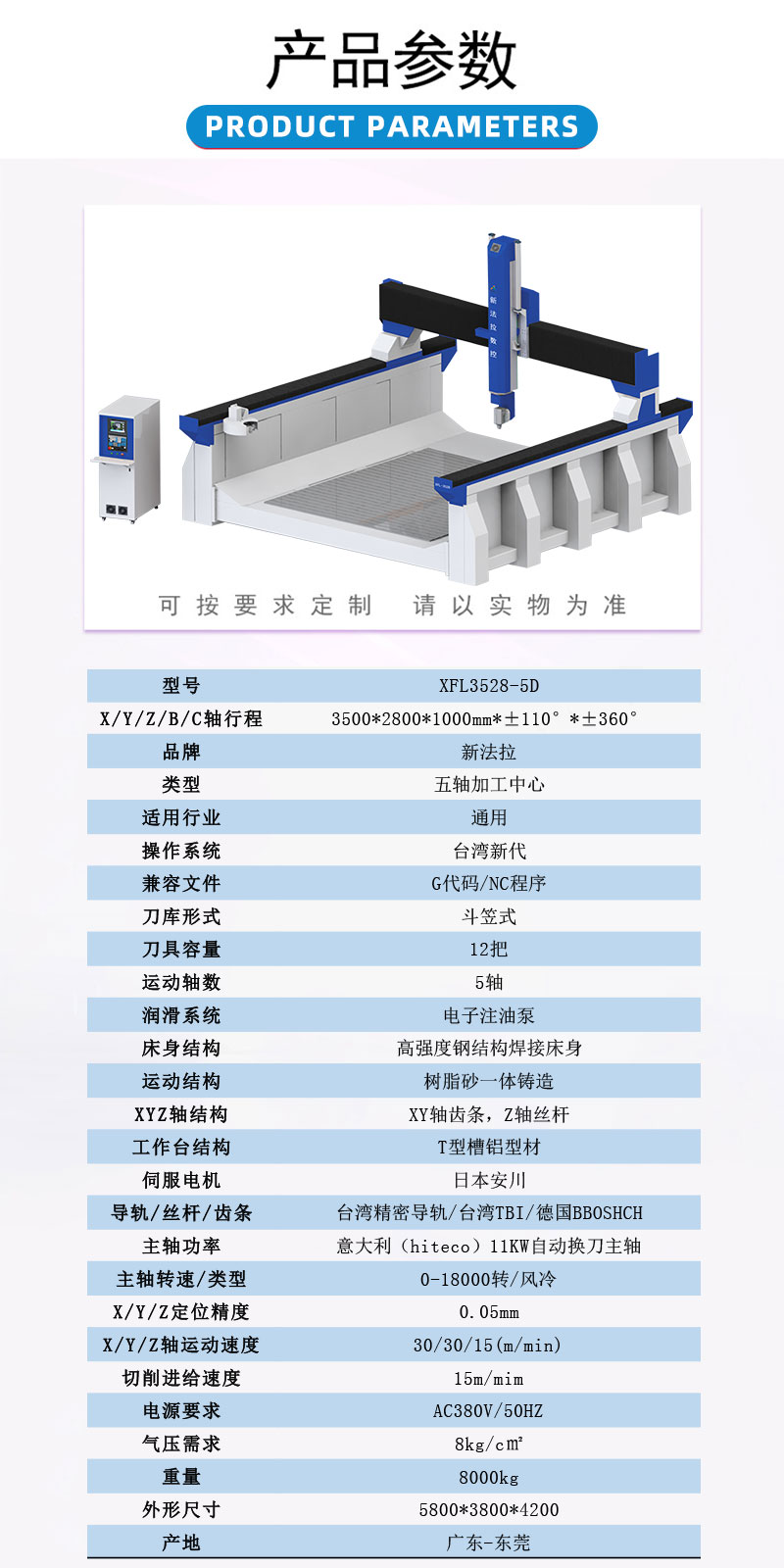 产品参数

PRODUCT PARAMETERS

新法拉数控

可按要求定制 请以实物为准

| 型号 | XFL3528-5D |
|---|---|
| X/Y/Z/B/C轴行程 | 3500*2800*1000mm*±110°*±360° |
| 品牌 | 新法拉 |
| 类型 | 五轴加工中心 |
| 适用行业 | 通用 |
| 操作系统 | 台湾新代 |
| 兼容文件 | G代码/NC程序 |
| 刀库形式 | 斗笠式 |
| 刀具容量 | 12把 |
| 运动轴数 | 5轴 |
| 润滑系统 | 电子注油泵 |
| 床身结构 | 高强度钢结构焊接床身 |
| 运动结构 | 树脂砂一体铸造 |
| XYZ轴结构 | XY轴齿条，Z轴丝杆 |
| 工作台结构 | T型槽铝型材 |
| 伺服电机 | 日本安川 |
| 导轨/丝杆/齿条 | 台湾精密导轨/台湾TBI/德国BBOSHCH |
| 主轴功率 | 意大利（hiteco）11KW自动换刀主轴 |
| 主轴转速/类型 | 0-18000转/风冷 |
| X/Y/Z定位精度 | 0.05mm |
| X/Y/Z轴运动速度 | 30/30/15(m/min) |
| 切削进给速度 | 15m/mim |
| 电源要求 | AC380V/50HZ |
| 气压需求 | 8kg/c㎡ |
| 重量 | 8000kg |
| 外形尺寸 | 5800*3800*4200 |
| 产地 | 广东-东莞 |